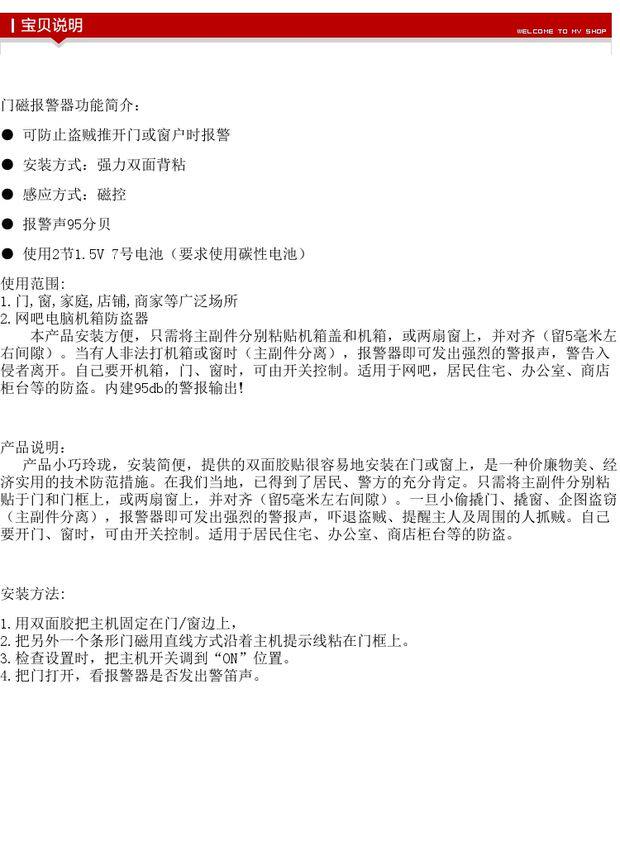 宝贝说明

WELCOME TO MY SHOP

门磁报警器功能简介：

● 可防止盗贼推开门或窗户时报警

● 安装方式：强力双面背粘

● 感应方式：磁控

● 报警声95分贝

● 使用2节1.5V 7号电池（要求使用碳性电池）

使用范围：
1.门,窗,家庭,店铺,商家等广泛场所
2.网吧电脑机箱防盗器
本产品安装方便，只需将主副件分别粘贴机箱盖和机箱，或两扇窗上，并对齐（留5毫米左右间隙）。当有人非法打机箱或窗时（主副件分离），报警器即可发出强烈的警报声，警告入侵者离开。自己要开机箱，门、窗时，可由开关控制。适用于网吧，居民住宅、办公室、商店柜台等的防盗。内建95db的警报输出!

产品说明：
产品小巧玲珑，安装简便，提供的双面胶贴很容易地安装在门或窗上，是一种价廉物美、经济实用的技术防范措施。在我们当地，已得到了居民、警方的充分肯定。只需将主副件分别粘贴于门和门框上，或两扇窗上，并对齐（留5毫米左右间隙）。一旦小偷撬门、撬窗、企图盗窃（主副件分离），报警器即可发出强烈的警报声，吓退盗贼、提醒主人及周围的人抓贼。自己要开门、窗时，可由开关控制。适用于居民住宅、办公室、商店柜台等的防盗。

安装方法：

1.用双面胶把主机固定在门/窗边上，
2.把另外一个条形门磁用直线方式沿着主机提示线粘在门框上。
3.检查设置时，把主机开关调到“ON”位置。
4.把门打开，看报警器是否发出警笛声。